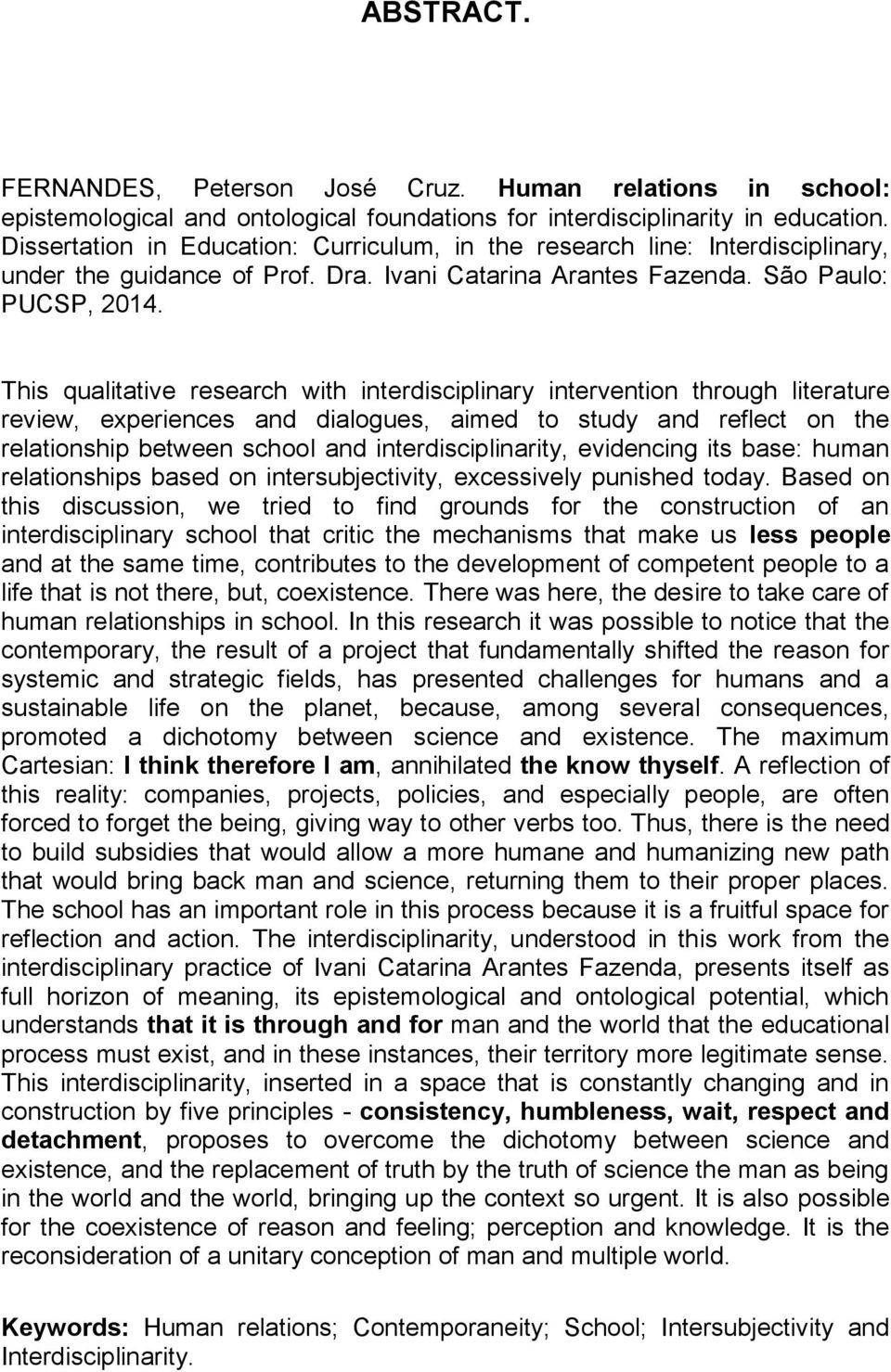 ABSTRACT.

FERNANDES, Peterson José Cruz. Human relations in school: epistemological and ontological foundations for interdisciplinarity in education. Dissertation in Education: Curriculum, in the research line: Interdisciplinary, under the guidance of Prof. Dra. Ivani Catarina Arantes Fazenda. São Paulo: PUCSP, 2014.

This qualitative research with interdisciplinary intervention through literature review, experiences and dialogues, aimed to study and reflect on the relationship between school and interdisciplinarity, evidencing its base: human relationships based on intersubjectivity, excessively punished today. Based on this discussion, we tried to find grounds for the construction of an interdisciplinary school that critic the mechanisms that make us less people and at the same time, contributes to the development of competent people to a life that is not there, but, coexistence. There was here, the desire to take care of human relationships in school. In this research it was possible to notice that the contemporary, the result of a project that fundamentally shifted the reason for systemic and strategic fields, has presented challenges for humans and a sustainable life on the planet, because, among several consequences, promoted a dichotomy between science and existence. The maximum Cartesian: I think therefore I am, annihilated the know thyself. A reflection of this reality: companies, projects, policies, and especially people, are often forced to forget the being, giving way to other verbs too. Thus, there is the need to build subsidies that would allow a more humane and humanizing new path that would bring back man and science, returning them to their proper places. The school has an important role in this process because it is a fruitful space for reflection and action. The interdisciplinarity, understood in this work from the interdisciplinary practice of Ivani Catarina Arantes Fazenda, presents itself as full horizon of meaning, its epistemological and ontological potential, which understands that it is through and for man and the world that the educational process must exist, and in these instances, their territory more legitimate sense. This interdisciplinarity, inserted in a space that is constantly changing and in construction by five principles - consistency, humbleness, wait, respect and detachment, proposes to overcome the dichotomy between science and existence, and the replacement of truth by the truth of science the man as being in the world and the world, bringing up the context so urgent. It is also possible for the coexistence of reason and feeling; perception and knowledge. It is the reconsideration of a unitary conception of man and multiple world.

Keywords: Human relations; Contemporaneity; School; Intersubjectivity and Interdisciplinarity.